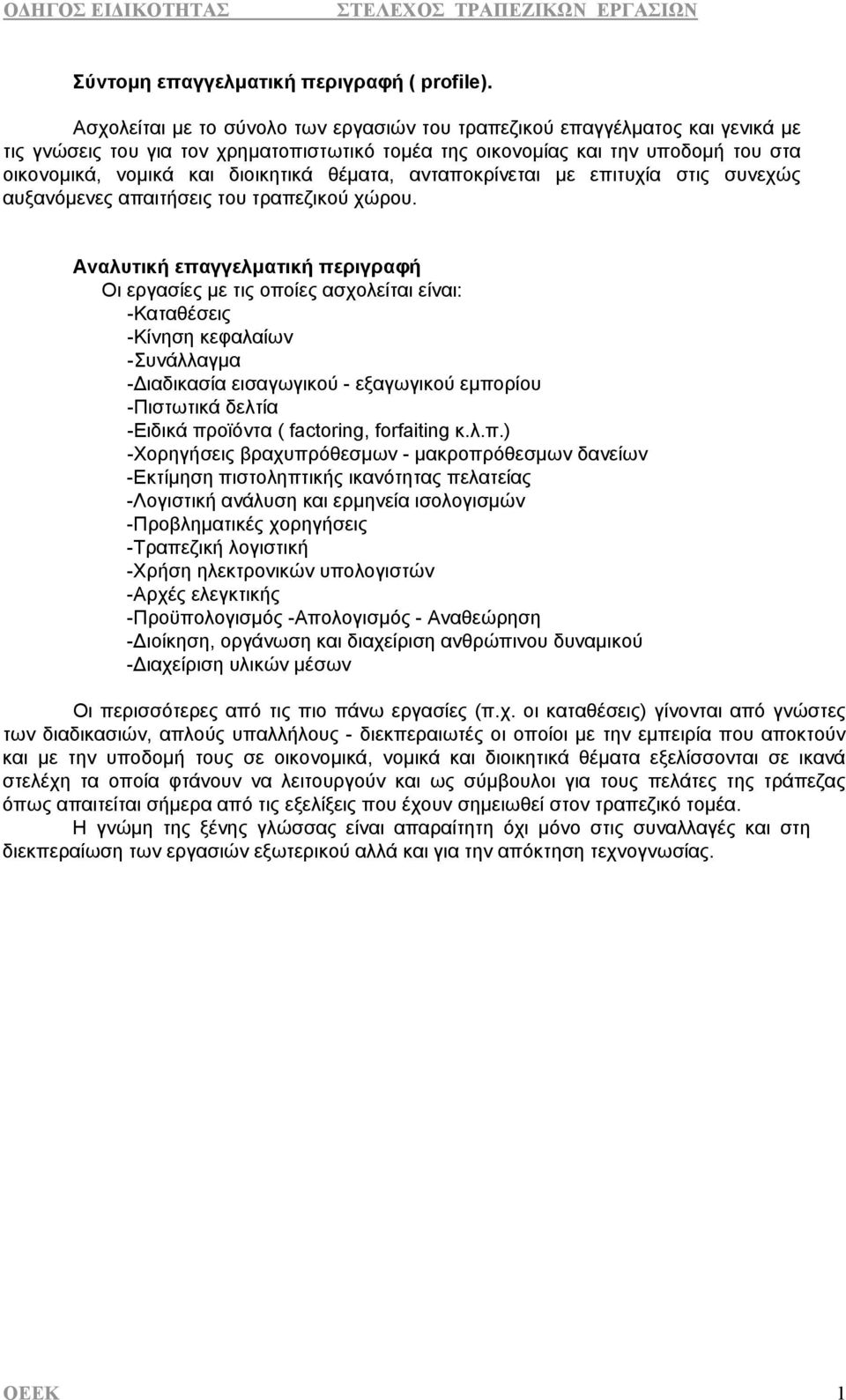 ΟΔΗΓΟΣ ΕΙΔΙΚΟΤΗΤΑΣ ΣΤΕΛΕΧΟΣ ΤΡΑΠΕΖΙΚΩΝ ΕΡΓΑΣΙΩΝ

Σύντομη επαγγελματική περιγραφή ( profile).

Ασχολείται με το σύνολο των εργασιών του τραπεζικού επαγγέλματος και γενικά με τις γνώσεις του για τον χρηματοπιστωτικό τομέα της οικονομίας και την υποδομή του στα οικονομικά, νομικά και διοικητικά θέματα, ανταποκρίνεται με επιτυχία στις συνεχώς αυξανόμενες απαιτήσεις του τραπεζικού χώρου.

Αναλυτική επαγγελματική περιγραφή
Οι εργασίες με τις οποίες ασχολείται είναι:
-Καταθέσεις
-Κίνηση κεφαλαίων
-Συνάλλαγμα
-Διαδικασία εισαγωγικού - εξαγωγικού εμπορίου
-Πιστωτικά δελτία
-Ειδικά προϊόντα ( factoring, forfaiting κ.λ.π.)
-Χορηγήσεις βραχυπρόθεσμων - μακροπρόθεσμων δανείων
-Εκτίμηση πιστοληπτικής ικανότητας πελατείας
-Λογιστική ανάλυση και ερμηνεία ισολογισμών
-Προβληματικές χορηγήσεις
-Τραπεζική λογιστική
-Χρήση ηλεκτρονικών υπολογιστών
-Αρχές ελεγκτικής
-Προϋπολογισμός -Απολογισμός - Αναθεώρηση
-Διοίκηση, οργάνωση και διαχείριση ανθρώπινου δυναμικού
-Διαχείριση υλικών μέσων

Οι περισσότερες από τις πιο πάνω εργασίες (π.χ. οι καταθέσεις) γίνονται από γνώστες των διαδικασιών, απλούς υπαλλήλους - διεκπεραιωτές οι οποίοι με την εμπειρία που αποκτούν και με την υποδομή τους σε οικονομικά, νομικά και διοικητικά θέματα εξελίσσονται σε ικανά στελέχη τα οποία φτάνουν να λειτουργούν και ως σύμβουλοι για τους πελάτες της τράπεζας όπως απαιτείται σήμερα από τις εξελίξεις που έχουν σημειωθεί στον τραπεζικό τομέα.

Η γνώμη της ξένης γλώσσας είναι απαραίτητη όχι μόνο στις συναλλαγές και στη διεκπεραίωση των εργασιών εξωτερικού αλλά και για την απόκτηση τεχνογνωσίας.

ΟΕΕΚ 1